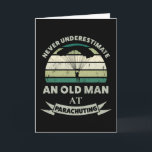 NEVER UNDERESTIMATE

AN OLD MAN

AT

PARACHUTING